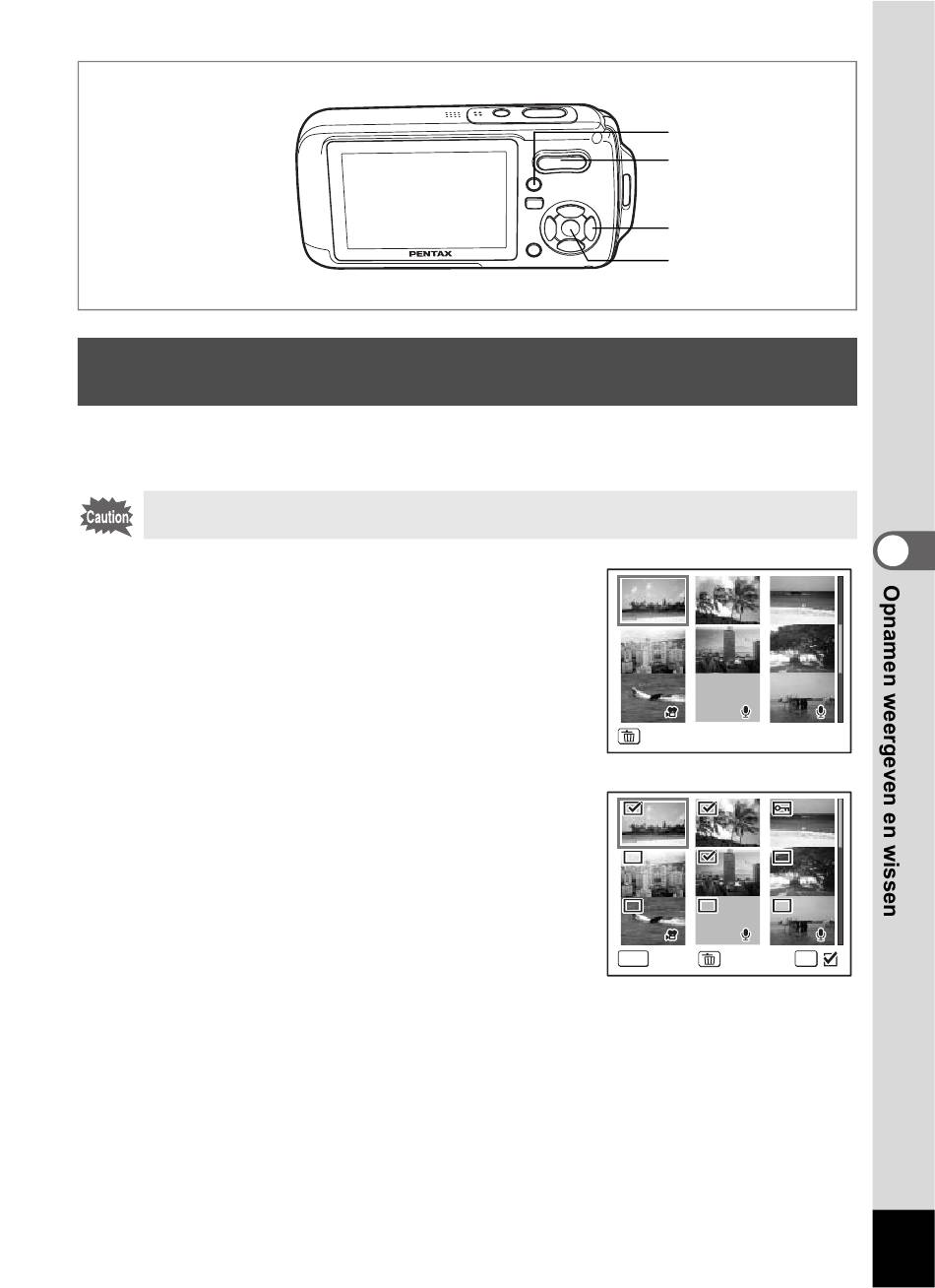 PENTAX

Caution

Opnamen weergeven en wissen